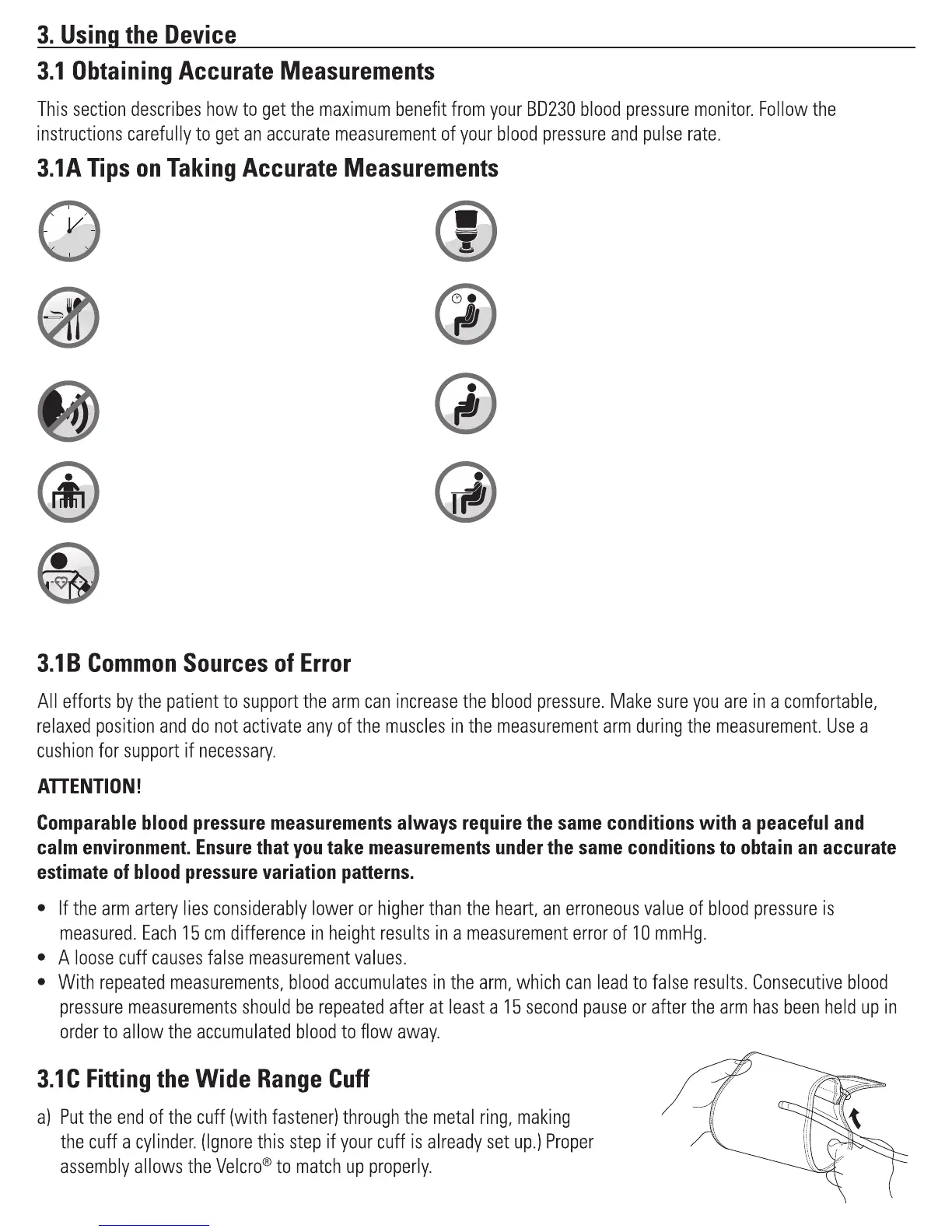 3. Using the Device

3.1 Obtaining Accurate Measurements

This section describes how to get the maximum benefit from your BD230 blood pressure monitor. Follow the instructions carefully to get an accurate measurement of your blood pressure and pulse rate.

3.1A Tips on Taking Accurate Measurements

3.1B Common Sources of Error

All efforts by the patient to support the arm can increase the blood pressure. Make sure you are in a comfortable, relaxed position and do not activate any of the muscles in the measurement arm during the measurement. Use a cushion for support if necessary.

ATTENTION!

Comparable blood pressure measurements always require the same conditions with a peaceful and calm environment. Ensure that you take measurements under the same conditions to obtain an accurate estimate of blood pressure variation patterns.

• If the arm artery lies considerably lower or higher than the heart, an erroneous value of blood pressure is measured. Each 15 cm difference in height results in a measurement error of 10 mmHg.
• A loose cuff causes false measurement values.
• With repeated measurements, blood accumulates in the arm, which can lead to false results. Consecutive blood pressure measurements should be repeated after at least a 15 second pause or after the arm has been held up in order to allow the accumulated blood to flow away.

3.1C Fitting the Wide Range Cuff

a) Put the end of the cuff (with fastener) through the metal ring, making the cuff a cylinder. (Ignore this step if your cuff is already set up.) Proper assembly allows the Velcro® to match up properly.